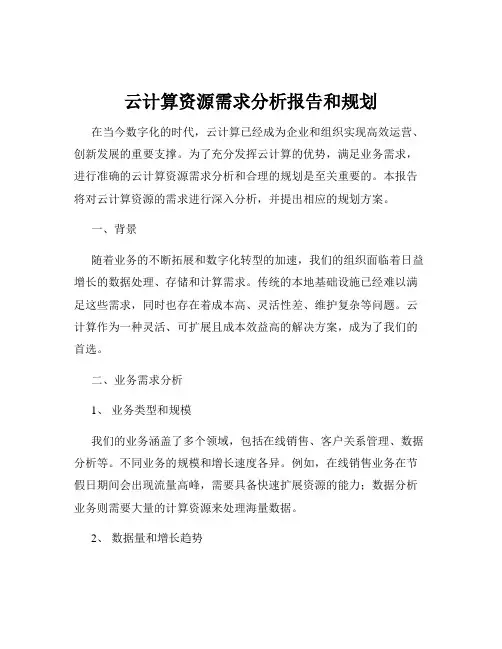 云计算资源需求分析报告和规划

在当今数字化的时代，云计算已经成为企业和组织实现高效运营、创新发展的重要支撑。为了充分发挥云计算的优势，满足业务需求，进行准确的云计算资源需求分析和合理的规划是至关重要的。本报告将对云计算资源的需求进行深入分析，并提出相应的规划方案。

一、背景

随着业务的不断拓展和数字化转型的加速，我们的组织面临着日益增长的数据处理、存储和计算需求。传统的本地基础设施已经难以满足这些需求，同时也存在着成本高、灵活性差、维护复杂等问题。云计算作为一种灵活、可扩展且成本效益高的解决方案，成为了我们的首选。

二、业务需求分析

1、 业务类型和规模

我们的业务涵盖了多个领域，包括在线销售、客户关系管理、数据分析等。不同业务的规模和增长速度各异。例如，在线销售业务在节假日期间会出现流量高峰，需要具备快速扩展资源的能力；数据分析业务则需要大量的计算资源来处理海量数据。

2、 数据量和增长趋势